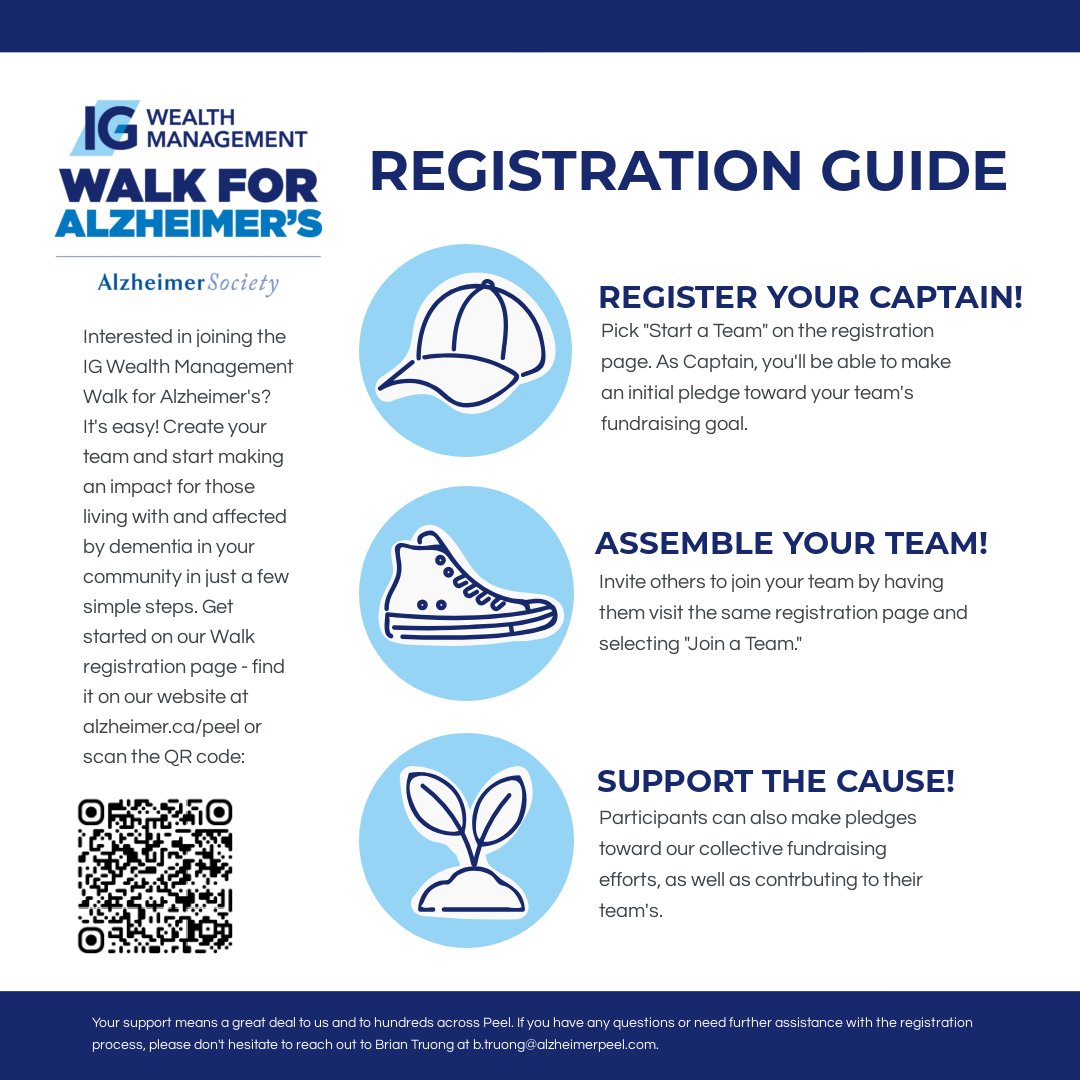 IG WEALTH MANAGEMENT
WALK FOR ALZHEIMER'S

Alzheimer Society

Interested in joining the IG Wealth Management Walk for Alzheimer's? It's easy! Create your team and start making an impact for those living with and affected by dementia in your community in just a few simple steps. Get started on our Walk registration page - find it on our website at alzheimer.ca/peel or scan the QR code:

REGISTRATION GUIDE

REGISTER YOUR CAPTAIN!
Pick "Start a Team" on the registration page. As Captain, you'll be able to make an initial pledge toward your team's fundraising goal.

ASSEMBLE YOUR TEAM!
Invite others to join your team by having them visit the same registration page and selecting "Join a Team."

SUPPORT THE CAUSE!
Participants can also make pledges toward our collective fundraising efforts, as well as contrbuting to their team's.

Your support means a great deal to us and to hundreds across Peel. If you have any questions or need further assistance with the registration process, please don't hesitate to reach out to Brian Truong at b.truong@alzheimerpeel.com.